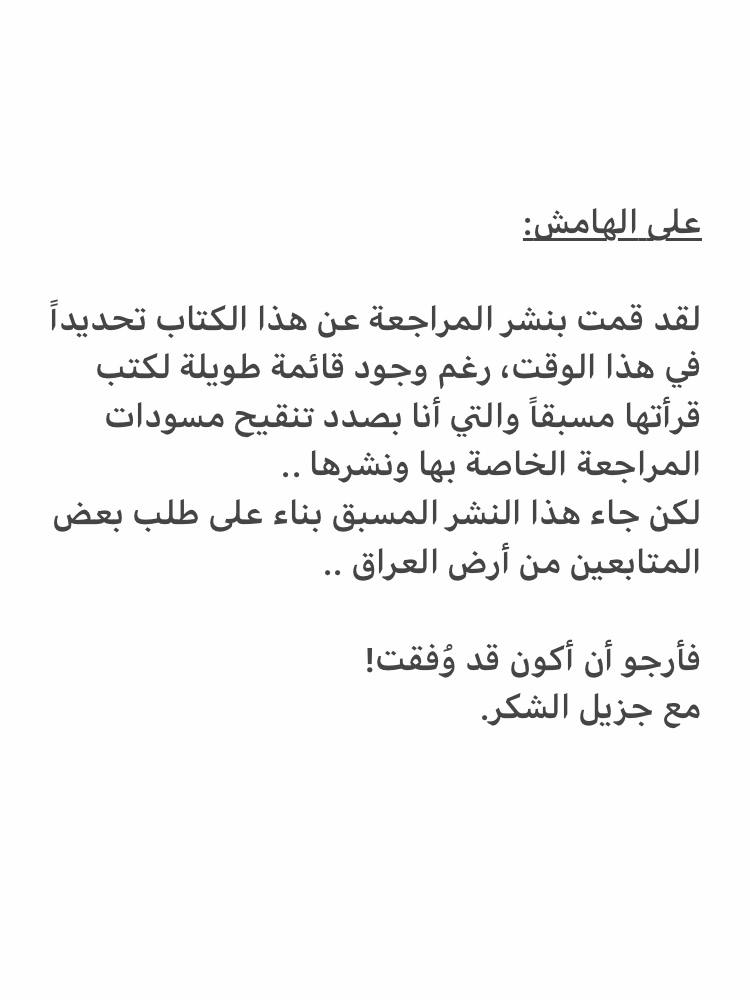 على الهامش:

لقد قمت بنشر المراجعة عن هذا الكتاب تحديداً في هذا الوقت، رغم وجود قائمة طويلة لكتب قرأتها مسبقاً والتي أنا بصدد تنقيح مسودات المراجعة الخاصة بها ونشرها ..
لكن جاء هذا النشر المسبق بناء على طلب بعض المتابعين من أرض العراق ..

فأرجو أن أكون قد وُفقت!
مع جزيل الشكر.